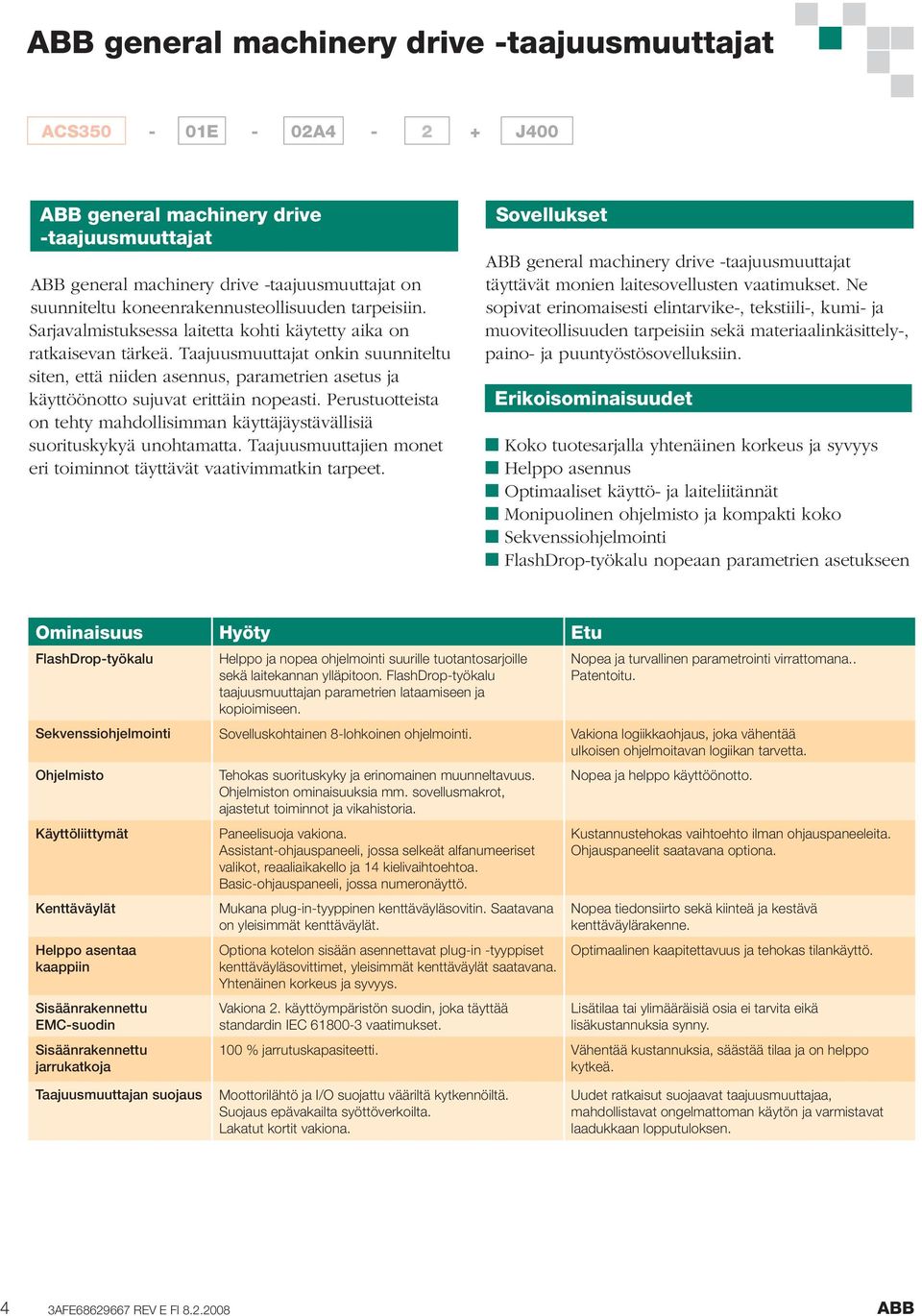 ABB general machinery drive -taajuusmuuttajat

ACS350 - 01E - 02A4 - 2 + J400

ABB general machinery drive -taajuusmuuttajat

ABB general machinery drive -taajuusmuuttajat on suunniteltu koneenrakennusteollisuuden tarpeisiin. Sarjavalmistuksessa laitetta kohti käytetty aika on ratkaisevan tärkeä. Taajuusmuuttajat onkin suunniteltu siten, että niiden asennus, parametrien asetus ja käyttöönotto sujuvat erittäin nopeasti. Perustuotteista on tehty mahdollisimman käyttäjäystävällisiä suorituskykyä unohtamatta. Taajuusmuuttajien monet eri toiminnot täyttävät vaativimmatkin tarpeet.

Sovellukset

ABB general machinery drive -taajuusmuuttajat täyttävät monien laitesovellusten vaatimukset. Ne sopivat erinomaisesti elintarvike-, tekstiili-, kumi- ja muoviteollisuuden tarpeisiin sekä materiaalinkäsittely-, paino- ja puuntyöstösovelluksiin.

Erikoisominaisuudet

Koko tuotesarjalla yhtenäinen korkeus ja syvyys
Helppo asennus
Optimaaliset käyttö- ja laiteliitännät
Monipuolinen ohjelmisto ja kompakti koko
Sekvenssiohjelmointi
FlashDrop-työkalu nopeaan parametrien asetukseen

| Ominaisuus | Hyöty | Etu |
|---|---|---|
| FlashDrop-työkalu | Helppo ja nopea ohjelmointi suurille tuotantosarjoille sekä laitekannan ylläpitoon. FlashDrop-työkalu taajuusmuuttajan parametrien lataamiseen ja kopioimiseen. | Nopea ja turvallinen parametrointi virrattomana.. Patentoitu. |
| Sekvenssiohjelmointi | Sovelluskohtainen 8-lohkoinen ohjelmointi. | Vakiona logiikkaohjaus, joka vähentää ulkoisen ohjelmoitavan logiikan tarvetta. |
| Ohjelmisto | Tehokas suorituskyky ja erinomainen muunneltavuus. Ohjelmiston ominaisuuksia mm. sovellusmakrot, ajastetut toiminnot ja vikahistoria. | Nopea ja helppo käyttöönotto. |
| Käyttöliittymät | Paneelisuoja vakiona. Assistant-ohjauspaneeli, jossa selkeät alfanumeeriset valikot, reaaliaikakello ja 14 kielivaihtoehtoa. Basic-ohjauspaneeli, jossa numeronäyttö. | Kustannustehokas vaihtoehto ilman ohjauspaneeleita. Ohjauspaneelit saatavana optiona. |
| Kenttäväylät | Mukana plug-in-tyyppinen kenttäväyläsovitin. Saatavana on yleisimmät kenttäväylät. | Nopea tiedonsiirto sekä kiinteä ja kestävä kenttäväylärakenne. |
| Helppo asentaa kaappiin | Optiona kotelon sisään asennettavat plug-in -tyyppiset kenttäväyläsovittimet, yleisimmät kenttäväylät saatavana. Yhtenäinen korkeus ja syvyys. | Optimaalinen kaapitettavuus ja tehokas tilankäyttö. |
| Sisäänrakennettu EMC-suodin | Vakiona 2. käyttöympäristön suodin, joka täyttää standardin IEC 61800-3 vaatimukset. | Lisätilaa tai ylimääräisiä osia ei tarvita eikä lisäkustannuksia synny. |
| Sisäänrakennettu jarrukatkoja | 100 % jarrutuskapasiteetti. | Vähentää kustannuksia, säästää tilaa ja on helppo kytkeä. |
| Taajuusmuuttajan suojaus | Moottorilähtö ja I/O suojattu vääriltä kytkennöiltä. Suojaus epävakailta syöttöverkoilta. Lakatut kortit vakiona. | Uudet ratkaisut suojaavat taajuusmuuttajaa, mahdollistavat ongelmattoman käytön ja varmistavat laadukkaan lopputuloksen. |

4 3AFE68629667 REV E FI 8.2.2008 ABB